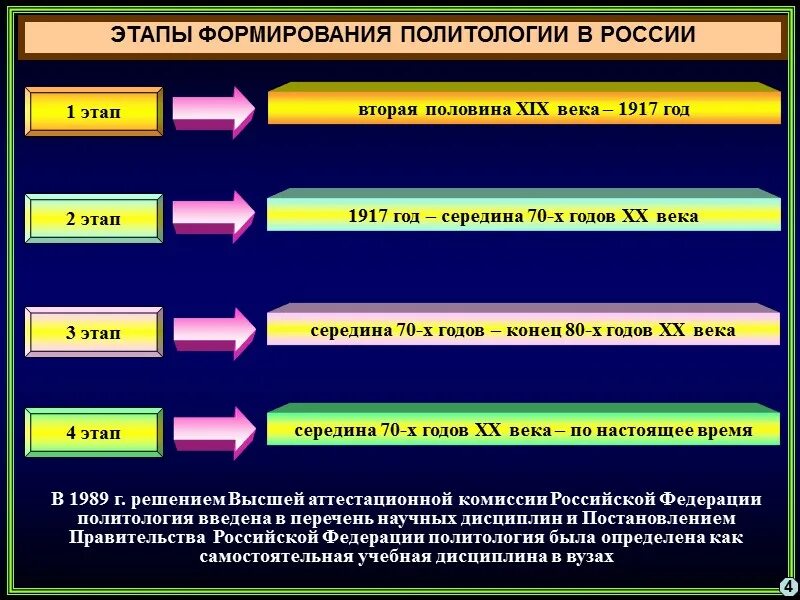 ЭТАПЫ ФОРМИРОВАНИЯ ПОЛИТОЛОГИИ В РОССИИ

1 этап

вторая половина XIX века – 1917 год

2 этап

1917 год – середина 70-х годов XX века

3 этап

середина 70-х годов – конец 80-х годов XX века

4 этап

середина 70-х годов XX века – по настоящее время

В 1989 г. решением Высшей аттестационной комиссии Российской Федерации политология введена в перечень научных дисциплин и Постановлением Правительства Российской Федерации политология была определена как самостоятельная учебная дисциплина в вузах

4